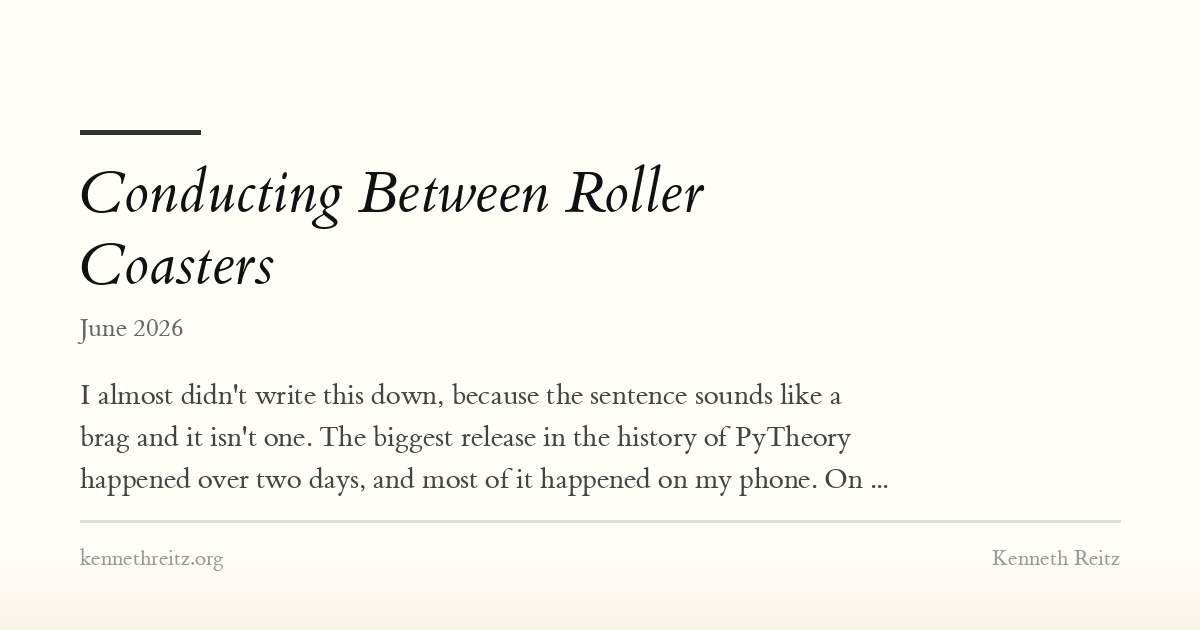 Conducting Between Roller Coasters

June 2026

I almost didn't write this down, because the sentence sounds like a brag and it isn't one. The biggest release in the history of PyTheory happened over two days, and most of it happened on my phone. On ...

kennethreitz.org

Kenneth Reitz